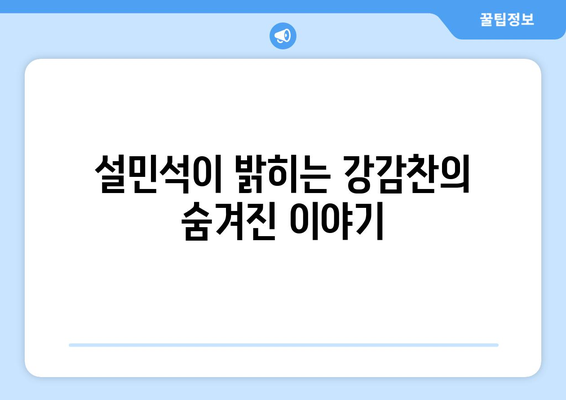 꿀팁정보

설민석이 밝히는 강감찬의 숨겨진 이야기